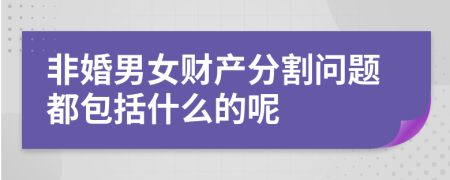 非婚男女财产分割问题都包括什么的呢